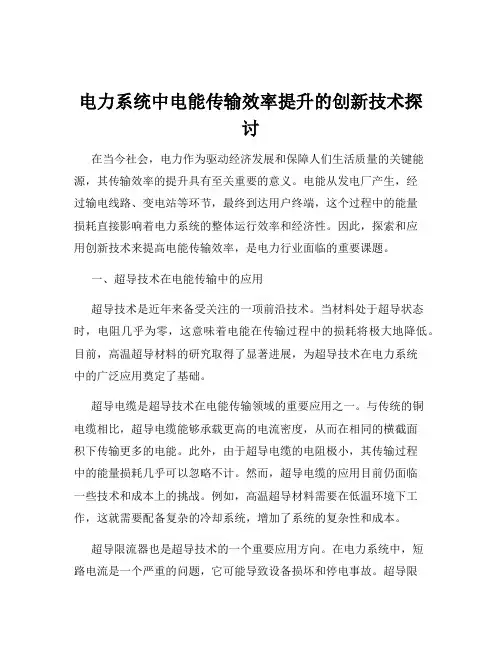 电力系统中电能传输效率提升的创新技术探讨

在当今社会，电力作为驱动经济发展和保障人们生活质量的关键能源，其传输效率的提升具有至关重要的意义。电能从发电厂产生，经过输电线路、变电站等环节，最终到达用户终端，这个过程中的能量损耗直接影响着电力系统的整体运行效率和经济性。因此，探索和应用创新技术来提高电能传输效率，是电力行业面临的重要课题。

一、超导技术在电能传输中的应用

超导技术是近年来备受关注的一项前沿技术。当材料处于超导状态时，电阻几乎为零，这意味着电能在传输过程中的损耗将极大地降低。目前，高温超导材料的研究取得了显著进展，为超导技术在电力系统中的广泛应用奠定了基础。

超导电缆是超导技术在电能传输领域的重要应用之一。与传统的铜电缆相比，超导电缆能够承载更高的电流密度，从而在相同的横截面积下传输更多的电能。此外，由于超导电缆的电阻极小，其传输过程中的能量损耗几乎可以忽略不计。然而，超导电缆的应用目前仍面临一些技术和成本上的挑战。例如，高温超导材料需要在低温环境下工作，这就需要配备复杂的冷却系统，增加了系统的复杂性和成本。

超导限流器也是超导技术的一个重要应用方向。在电力系统中，短路电流是一个严重的问题，它可能导致设备损坏和停电事故。超导限